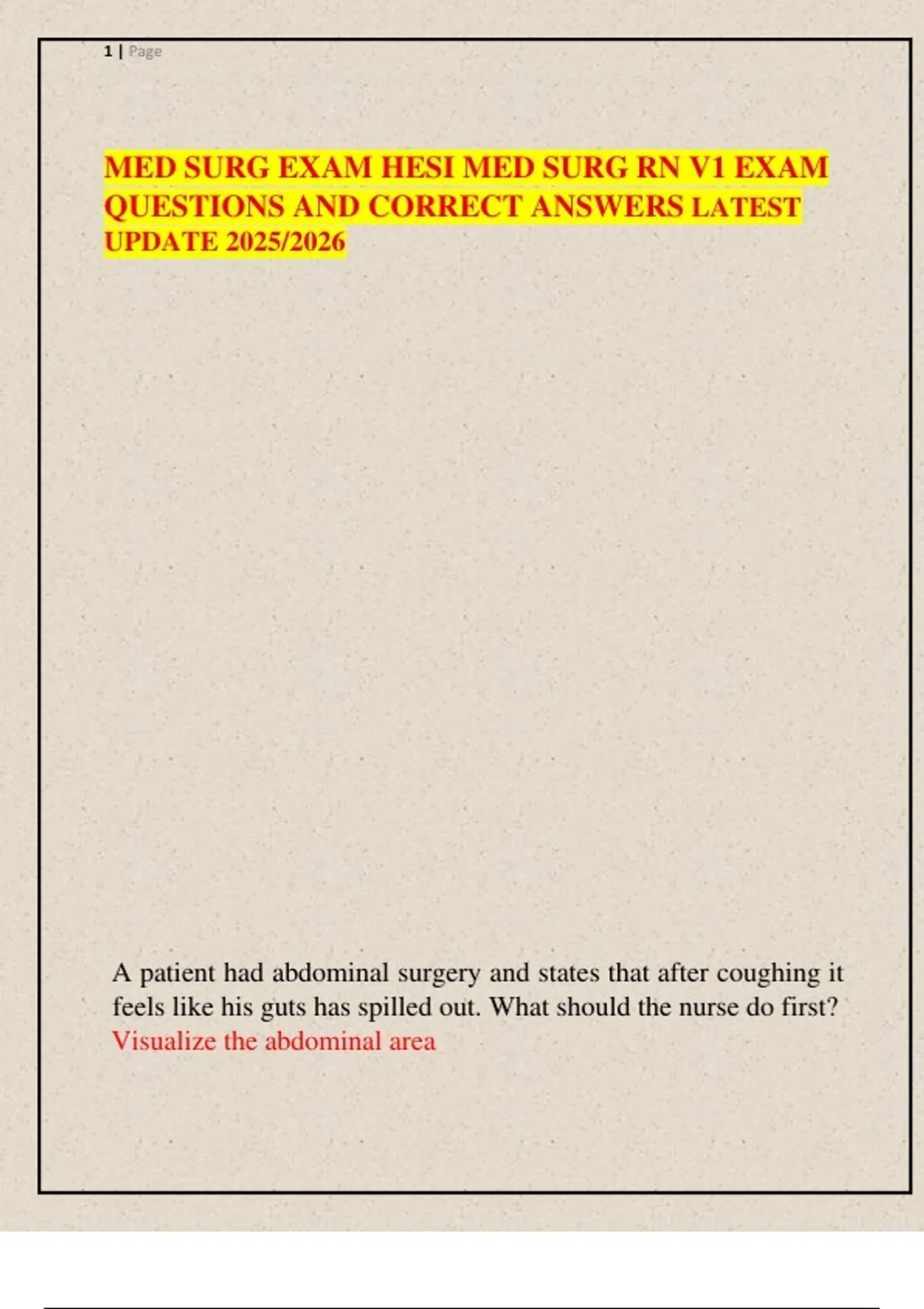 1 | Page

MED SURG EXAM HESI MED SURG RN V1 EXAM QUESTIONS AND CORRECT ANSWERS LATEST UPDATE 2025/2026

A patient had abdominal surgery and states that after coughing it feels like his guts has spilled out. What should the nurse do first? Visualize the abdominal area